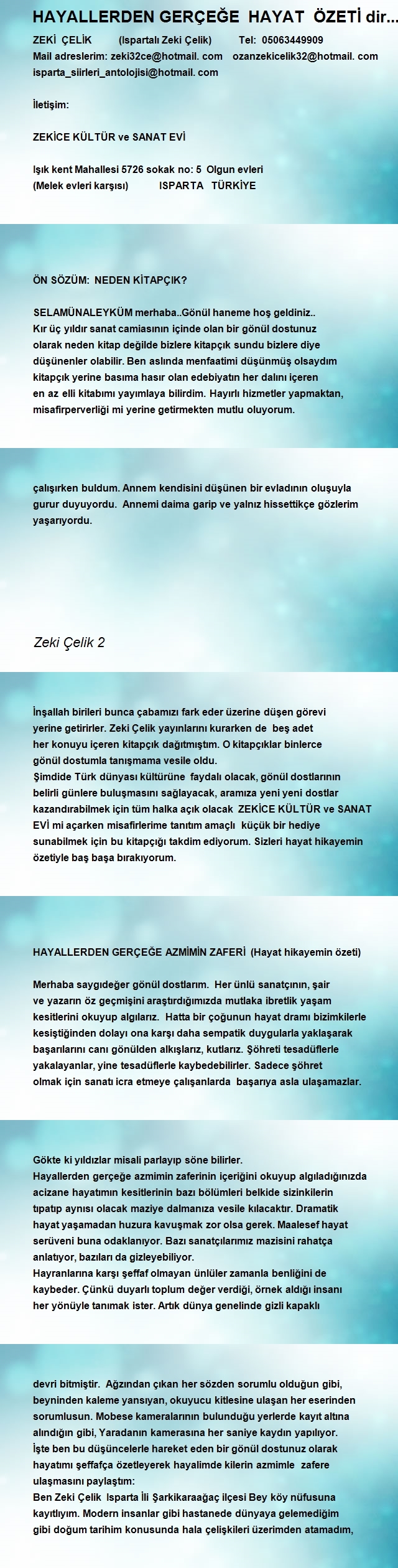 HAYALLERDEN GERÇEĞE HAYAT ÖZETİ dir...

ZEKİ ÇELİK (Ispartalı Zeki Çelik) Tel: 05063449909
Mail adreslerim: zeki32ce@hotmail. com ozanzekicelik32@hotmail. com
isparta_siirleri_antolojisi@hotmail. com

İletişim:

ZEKİCE KÜLTÜR ve SANAT EVİ

Işık kent Mahallesi 5726 sokak no: 5 Olgun evleri
(Melek evleri karşısı) ISPARTA TÜRKİYE

ÖN SÖZÜM: NEDEN KİTAPÇIK?

SELAMÜNALEYKÜM merhaba..Gönül haneme hoş geldiniz.. Kır üç yıldır sanat camiasının içinde olan bir gönül dostunuz olarak neden kitap değilde bizlere kitapçık sundu bizlere diye düşünenler olabilir. Ben aslında menfaatimi düşünmüş olsaydım kitapçık yerine basıma hasır olan edebiyatın her dalını içeren en az elli kitabımı yayımlaya bilirdim. Hayırlı hizmetler yapmaktan, misafirperverliği mi yerine getirmekten mutlu oluyorum.

çalışırken buldum. Annem kendisini düşünen bir evladının oluşuyla gurur duyuyordu. Annemi daima garip ve yalnız hissettikçe gözlerim yaşarıyordu.

Zeki Çelik 2

İnşallah birileri bunca çabamızı fark eder üzerine düşen görevi yerine getirirler. Zeki Çelik yayınlarını kurarken de beş adet her konuyu içeren kitapçık dağıtmıştım. O kitapçıklar binlerce gönül dostumla tanışmama vesile oldu.
Şimdide Türk dünyası kültürüne faydalı olacak, gönül dostlarının belirli günlere buluşmasını sağlayacak, aramıza yeni yeni dostlar kazandırabilmek için tüm halka açık olacak ZEKİCE KÜLTÜR ve SANAT EVİ mi açarken misafirlerime tanıtım amaçlı küçük bir hediye sunabilmek için bu kitapçığı takdim ediyorum. Sizleri hayat hikayemin özetiyle baş başa bırakıyorum.

HAYALLERDEN GERÇEĞE AZMİMİN ZAFERİ (Hayat hikayemin özeti)

Merhaba saygıdeğer gönül dostlarım. Her ünlü sanatçının, şair ve yazarın öz geçmişini araştırdığımızda mutlaka ibretlik yaşam kesitlerini okuyup algılarız. Hatta bir çoğunun hayat dramı bizimkilerle kesiştiğinden dolayı ona karşı daha sempatik duygularla yaklaşarak başarılarını canı gönülden alkışlarız, kutlarız. Şöhreti tesadüflerle yakalayanlar, yine tesadüflerle kaybedebilirler. Sadece şöhret olmak için sanatı icra etmeye çalışanlarda başarıya asla ulaşamazlar.

Gökte ki yıldızlar misali parlayıp söne bilirler.
Hayallerden gerçeğe azmimin zaferinin içeriğini okuyup algıladığınızda acizane hayatımın kesitlerinin bazı bölümleri belkide sizinkilerin tıpatıp aynısı olacak maziye dalmanıza vesile kılacaktır. Dramatik hayat yaşamadan huzura kavuşmak zor olsa gerek. Maalesef hayat serüveni buna odaklanıyor. Bazı sanatçılarımız mazisini rahatça anlatıyor, bazıları da gizleyebiliyor.
Hayranlarına karşı şeffaf olmayan ünlüler zamanla benliğini de kaybeder. Çünkü duyarlı toplum değer verdiği, örnek aldığı insanı her yönüyle tanımak ister. Artık dünya genelinde gizli kapaklı

devri bitmiştir. Ağzından çıkan her sözden sorumlu olduğun gibi, beyninden kaleme yansıyan, okuyucu kitlesine ulaşan her eserinden sorumlusun. Mobese kameralarının bulunduğu yerlerde kayıt altına alındığın gibi, Yaradanın kamerasına her saniye kaydın yapılıyor.
İşte ben bu düşüncelerle hareket eden bir gönül dostunuz olarak hayatımı şeffafça özetleyerek hayalimde kilerin azmimle zafere ulaşmasını paylaştım:
Ben Zeki Çelik Isparta İli Şarkikaraağaç ilçesi Bey köy nüfusuna kayıtlıyım. Modern insanlar gibi hastanede dünyaya gelemediğim gibi doğum tarihim konusunda hala çelişkileri üzerimden atamadım,